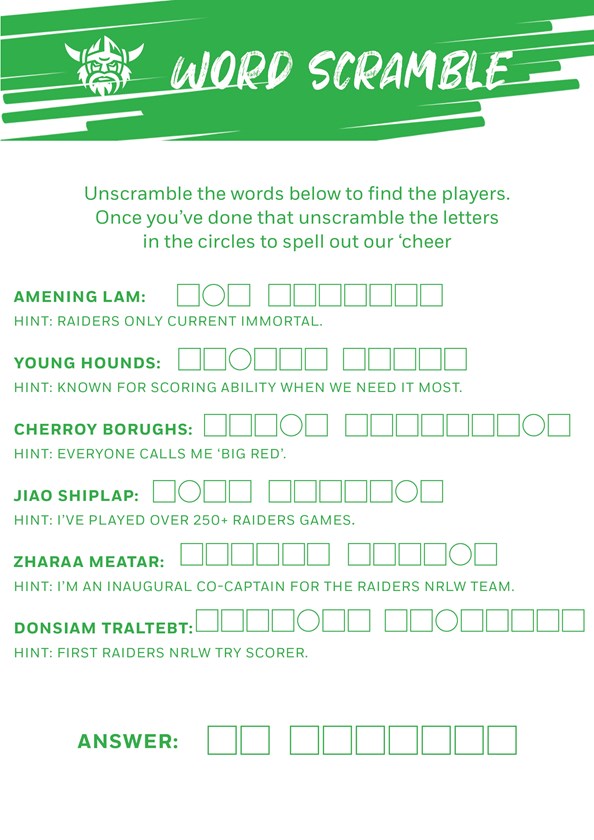 WORD SCRAMBLE

Unscramble the words below to find the players. Once you've done that unscramble the letters in the circles to spell out our 'cheer

AMENING LAM:
HINT: RAIDERS ONLY CURRENT IMMORTAL.

YOUNG HOUNDS:
HINT: KNOWN FOR SCORING ABILITY WHEN WE NEED IT MOST.

CHERROY BORUGHS:
HINT: EVERYONE CALLS ME 'BIG RED'.

JIAO SHIPLAP:
HINT: I'VE PLAYED OVER 250+ RAIDERS GAMES.

ZHARAA MEATAR:
HINT: I'M AN INAUGURAL CO-CAPTAIN FOR THE RAIDERS NRLW TEAM.

DONSIAM TRALTEBT:
HINT: FIRST RAIDERS NRLW TRY SCORER.

ANSWER: